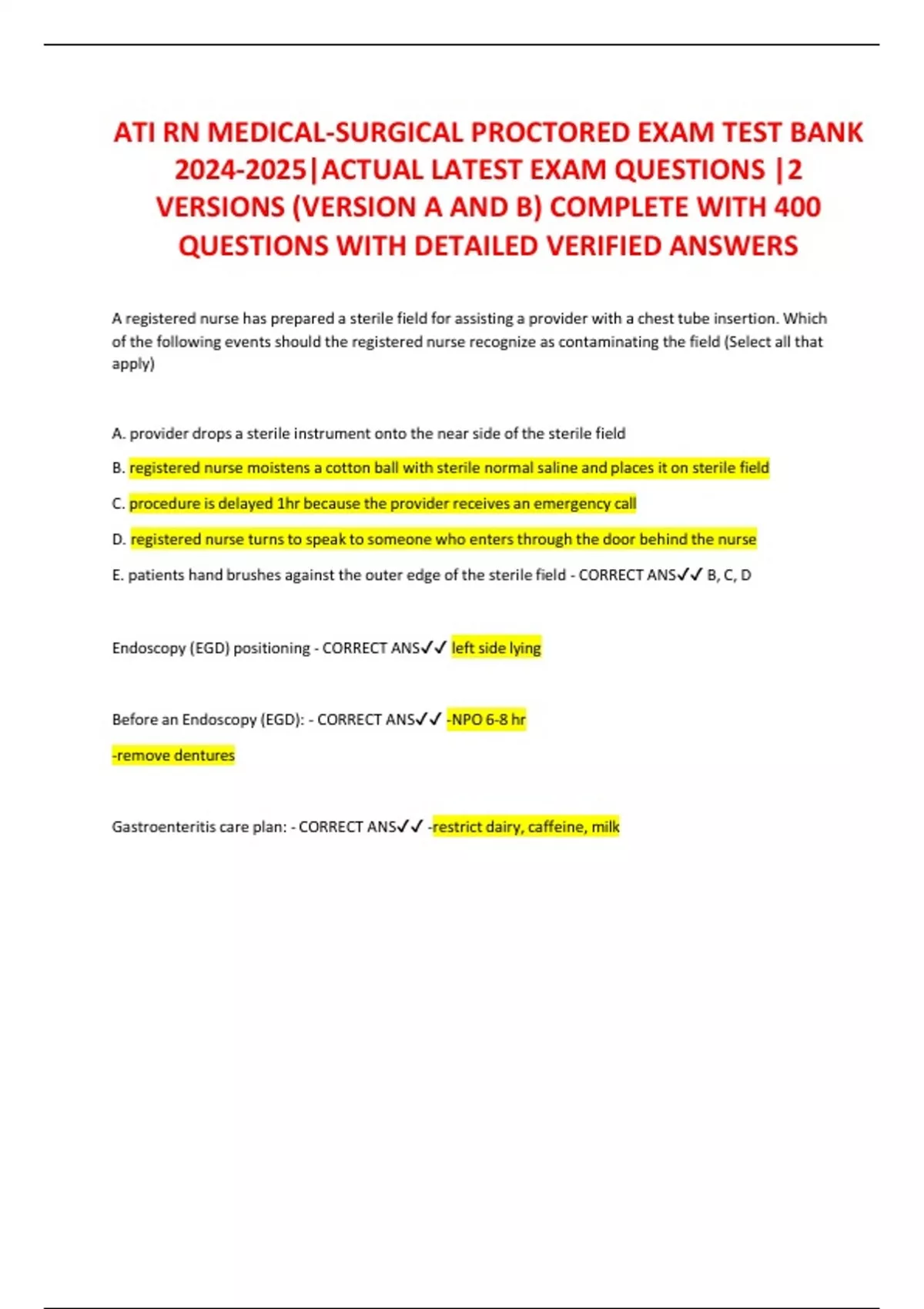 ATI RN MEDICAL-SURGICAL PROCTORED EXAM TEST BANK 2024-2025|ACTUAL LATEST EXAM QUESTIONS |2 VERSIONS (VERSION A AND B) COMPLETE WITH 400 QUESTIONS WITH DETAILED VERIFIED ANSWERS

A registered nurse has prepared a sterile field for assisting a provider with a chest tube insertion. Which of the following events should the registered nurse recognize as contaminating the field (Select all that apply)

A. provider drops a sterile instrument onto the near side of the sterile field

B. registered nurse moistens a cotton ball with sterile normal saline and places it on sterile field

C. procedure is delayed 1hr because the provider receives an emergency call

D. registered nurse turns to speak to someone who enters through the door behind the nurse

E. patients hand brushes against the outer edge of the sterile field - CORRECT ANS✓✓ B, C, D

Endoscopy (EGD) positioning - CORRECT ANS✓✓ left side lying

Before an Endoscopy (EGD): - CORRECT ANS✓✓ -NPO 6-8 hr

-remove dentures

Gastroenteritis care plan: - CORRECT ANS✓✓ -restrict dairy, caffeine, milk